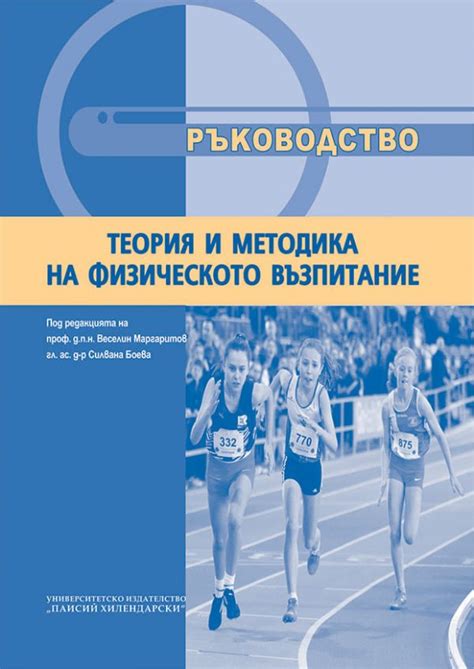 РЪКОВОДСТВО

ТЕОРИЯ И МЕТОДИКА НА ФИЗИЧЕСКОТО ВЪЗПИТАНИЕ

Под редакцията на
проф. д.п.н. Веселин Маргаритов
гл. ас. д-р Силвана Боева

332

770

875

УНИВЕРСИТЕТСКО ИЗДАТЕЛСТВО „ПАИСИЙ ХИЛЕНДАРСКИ"